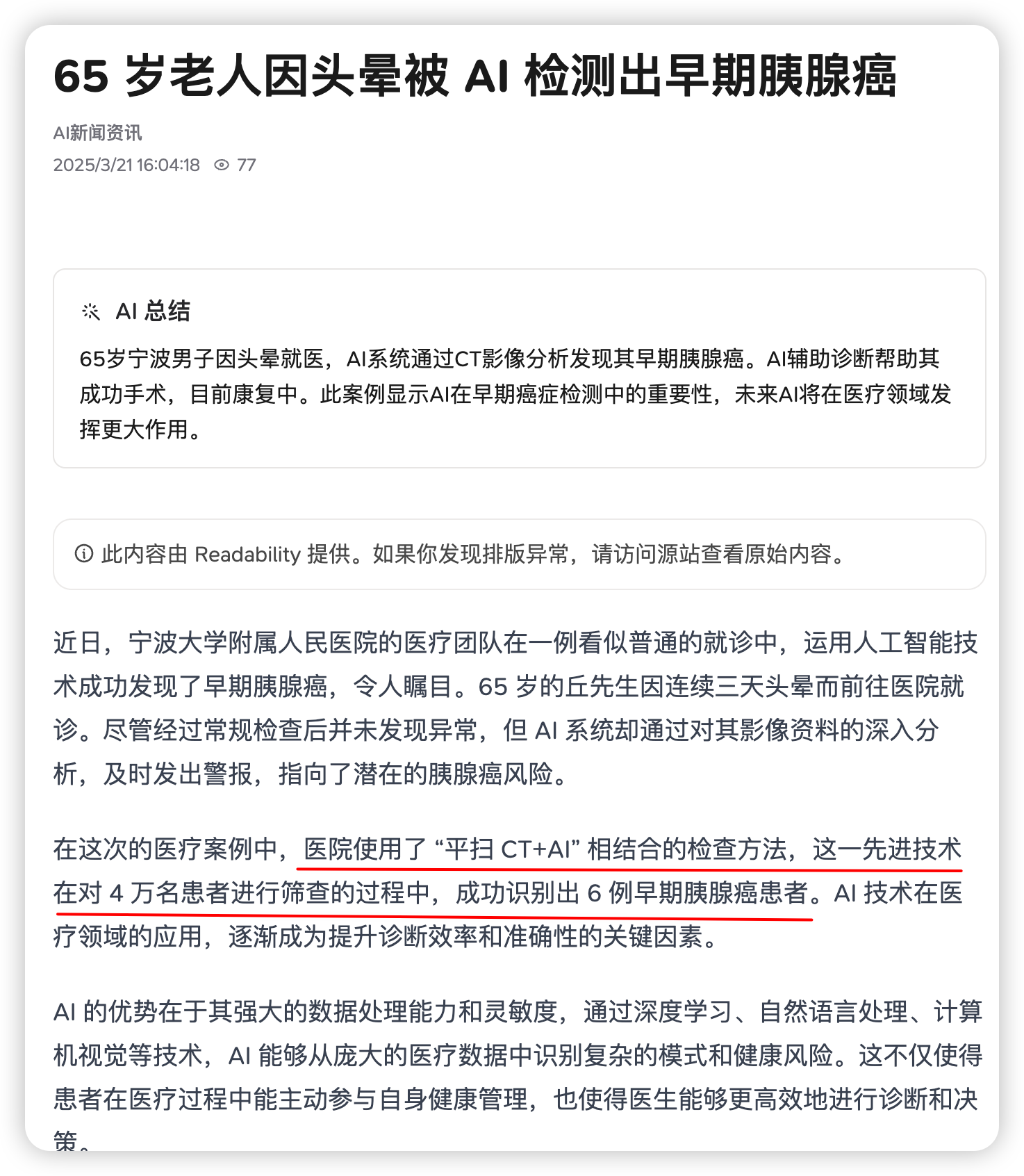 65 岁老人因头晕被 AI 检测出早期胰腺癌

AI新闻资讯
2025/3/21 16:04:18 77

AI 总结

65岁宁波男子因头晕就医，AI系统通过CT影像分析发现其早期胰腺癌。AI辅助诊断帮助其成功手术，目前康复中。此案例显示AI在早期癌症检测中的重要性，未来AI将在医疗领域发挥更大作用。

此内容由 Readability 提供。如果你发现排版异常，请访问源站查看原始内容。

近日，宁波大学附属人民医院的医疗团队在一例看似普通的就诊中，运用人工智能技术成功发现了早期胰腺癌，令人瞩目。65 岁的丘先生因连续三天头晕而前往医院就诊。尽管经过常规检查后并未发现异常，但 AI 系统却通过对其影像资料的深入分析，及时发出警报，指向了潜在的胰腺癌风险。

在这次的医疗案例中，医院使用了 “平扫 CT+AI” 相结合的检查方法，这一先进技术在对 4 万名患者进行筛查的过程中，成功识别出 6 例早期胰腺癌患者。AI 技术在医疗领域的应用，逐渐成为提升诊断效率和准确性的关键因素。

AI 的优势在于其强大的数据处理能力和灵敏度，通过深度学习、自然语言处理、计算机视觉等技术，AI 能够从庞大的医疗数据中识别复杂的模式和健康风险。这不仅使得患者在医疗过程中能主动参与自身健康管理，也使得医生能够更高效地进行诊断和决策。